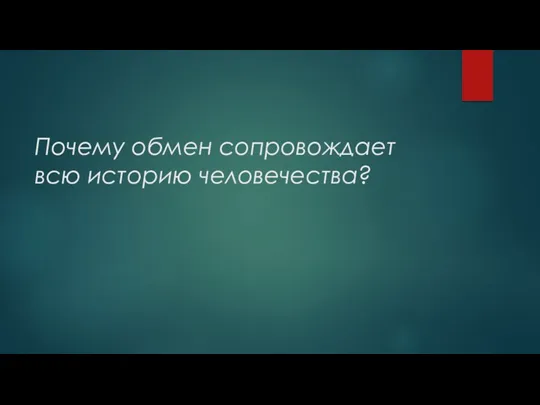 Почему обмен сопровождает всю историю человечества?